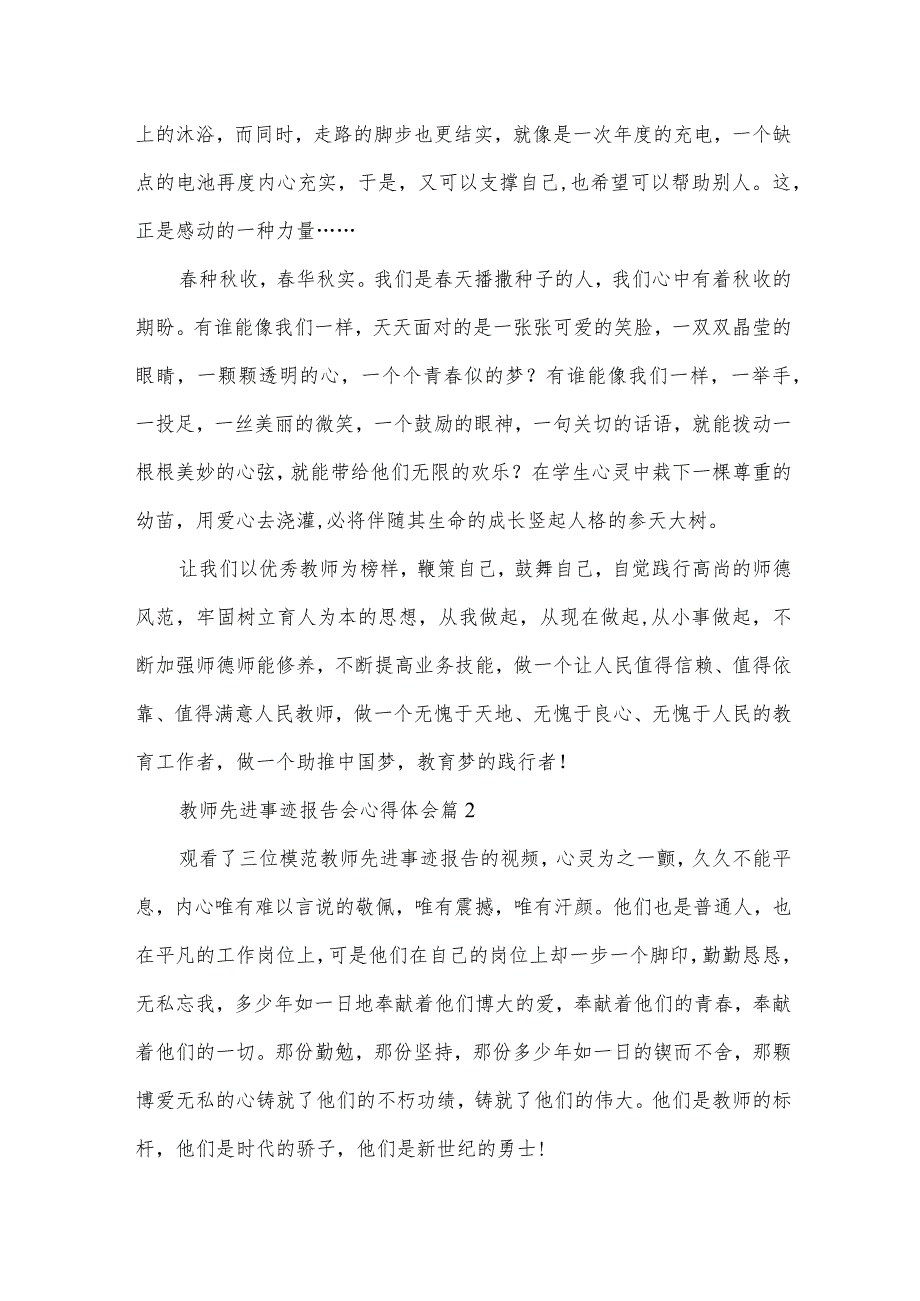 上的沐浴，而同时，走路的脚步也更结实，就像是一次年度的充电，一个缺点的电池再度内心充实，于是，又可以支撑自己,也希望可以帮助别人。这，正是感动的一种力量……

春种秋收，春华秋实。我们是春天播撒种子的人，我们心中有着秋收的期盼。有谁能像我们一样，天天面对的是一张张可爱的笑脸，一双双晶莹的眼睛，一颗颗透明的心，一个个青春似的梦？有谁能像我们一样，一举手，一投足，一丝美丽的微笑，一个鼓励的眼神，一句关切的话语，就能拨动一根根美妙的心弦,就能带给他们无限的欢乐？在学生心灵中栽下一棵尊重的幼苗，用爱心去浇灌,必将伴随其生命的成长竖起人格的参天大树。

让我们以优秀教师为榜样，鞭策自己，鼓舞自己，自觉践行高尚的师德风范，牢固树立育人为本的思想，从我做起，从现在做起,从小事做起，不断加强师德师能修养，不断提高业务技能，做一个让人民值得信赖、值得依靠、值得满意人民教师，做一个无愧于天地、无愧于良心、无愧于人民的教育工作者，做一个助推中国梦，教育梦的践行者！

教师先进事迹报告会心得体会篇2

观看了三位模范教师先进事迹报告的视频，心灵为之一颤，久久不能平息，内心唯有难以言说的敬佩，唯有震撼，唯有汗颜。他们也是普通人，也在平凡的工作岗位上，可是他们在自己的岗位上却一步一个脚印，勤勤恳恳，无私忘我，多少年如一日地奉献着他们博大的爱，奉献着他们的青春，奉献着他们的一切。那份勤勉，那份坚持，那份多少年如一日的锲而不舍，那颗博爱无私的心铸就了他们的不朽功绩，铸就了他们的伟大。他们是教师的标杆，他们是时代的骄子，他们是新世纪的勇士！